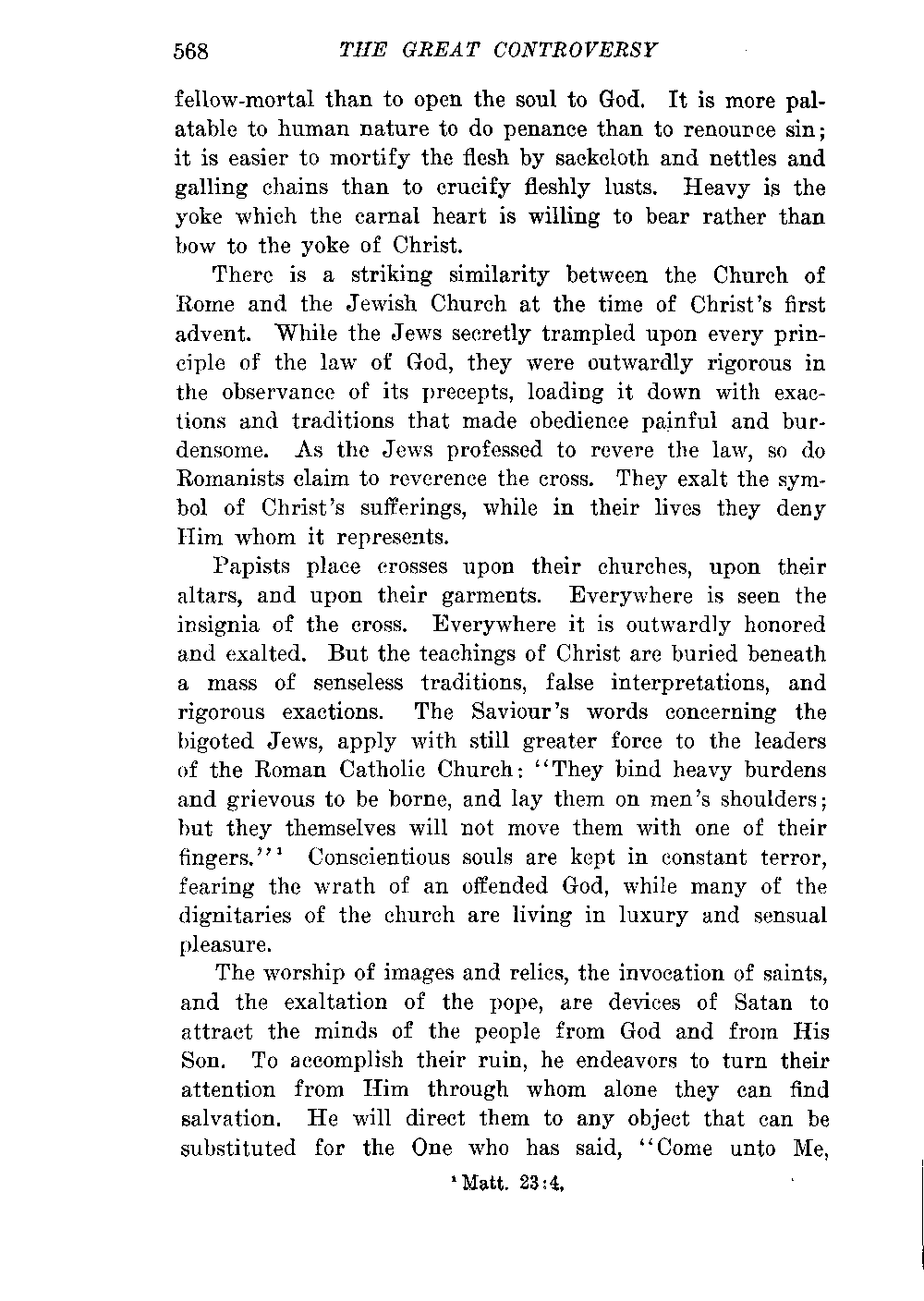 568 THE GREAT CONTROVERSY

fellow-mortal than to open the soul to God. It is more palatable to human nature to do penance than to renounce sin; it is easier to mortify the flesh by sackcloth and nettles and galling chains than to crucify fleshly lusts. Heavy is the yoke which the carnal heart is willing to bear rather than bow to the yoke of Christ.

There is a striking similarity between the Church of Rome and the Jewish Church at the time of Christ's first advent. While the Jews secretly trampled upon every principle of the law of God, they were outwardly rigorous in the observance of its precepts, loading it down with exactions and traditions that made obedience painful and burdensome. As the Jews professed to revere the law, so do Romanists claim to reverence the cross. They exalt the symbol of Christ's sufferings, while in their lives they deny Him whom it represents.

Papists place crosses upon their churches, upon their altars, and upon their garments. Everywhere is seen the insignia of the cross. Everywhere it is outwardly honored and exalted. But the teachings of Christ are buried beneath a mass of senseless traditions, false interpretations, and rigorous exactions. The Saviour's words concerning the bigoted Jews, apply with still greater force to the leaders of the Roman Catholic Church: "They bind heavy burdens and grievous to be borne, and lay them on men's shoulders; but they themselves will not move them with one of their fingers."$^1$ Conscientious souls are kept in constant terror, fearing the wrath of an offended God, while many of the dignitaries of the church are living in luxury and sensual pleasure.

The worship of images and relics, the invocation of saints, and the exaltation of the pope, are devices of Satan to attract the minds of the people from God and from His Son. To accomplish their ruin, he endeavors to turn their attention from Him through whom alone they can find salvation. He will direct them to any object that can be substituted for the One who has said, "Come unto Me,

$^1$ Matt. 23:4.